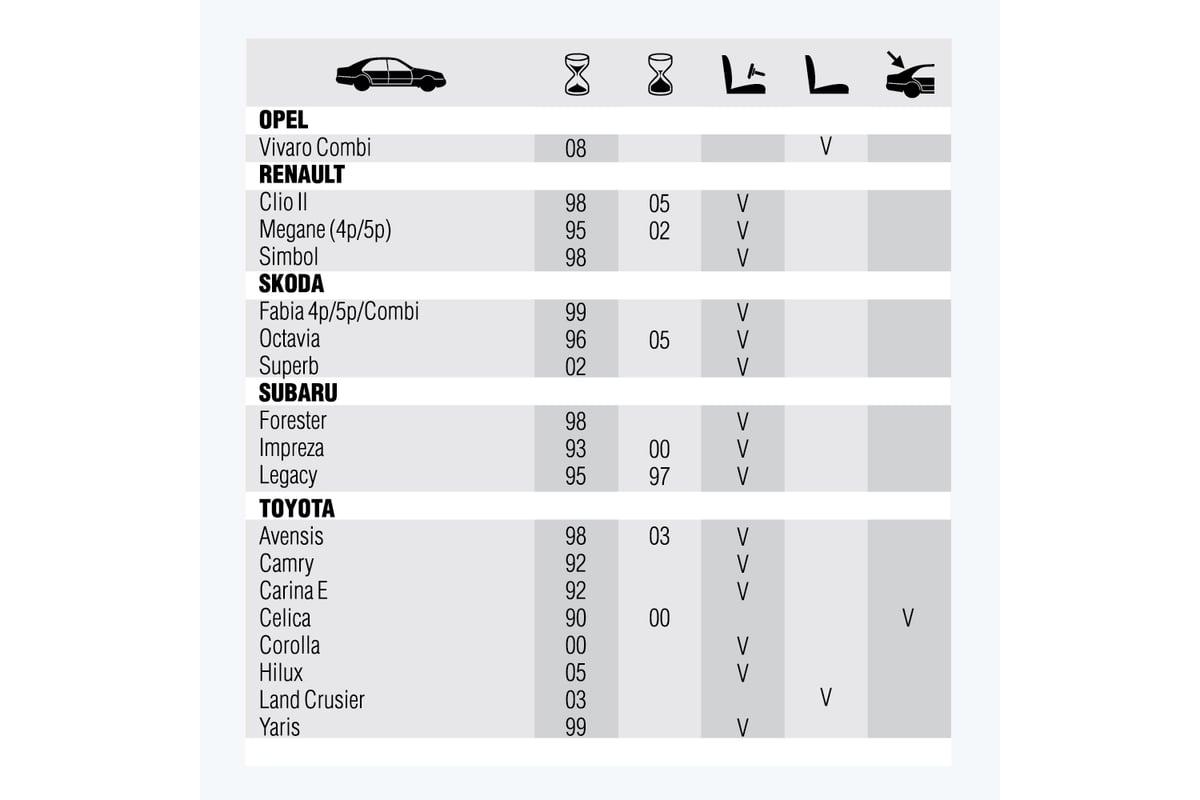 | | | | | | |
|---|---|---|---|---|---|
| **OPEL** | | | | | |
| Vivaro Combi | 08 | | | V | |
| **RENAULT** | | | | | |
| Clio II | 98 | 05 | V | | |
| Megane (4p/5p) | 95 | 02 | V | | |
| Simbol | 98 | | V | | |
| **SKODA** | | | | | |
| Fabia 4p/5p/Combi | 99 | | V | | |
| Octavia | 96 | 05 | V | | |
| Superb | 02 | | V | | |
| **SUBARU** | | | | | |
| Forester | 98 | | V | | |
| Impreza | 93 | 00 | V | | |
| Legacy | 95 | 97 | V | | |
| **TOYOTA** | | | | | |
| Avensis | 98 | 03 | V | | |
| Camry | 92 | | V | | |
| Carina E | 92 | | V | | |
| Celica | 90 | 00 | | | V |
| Corolla | 00 | | V | | |
| Hilux | 05 | | V | | |
| Land Crusier | 03 | | | V | |
| Yaris | 99 | | V | | |